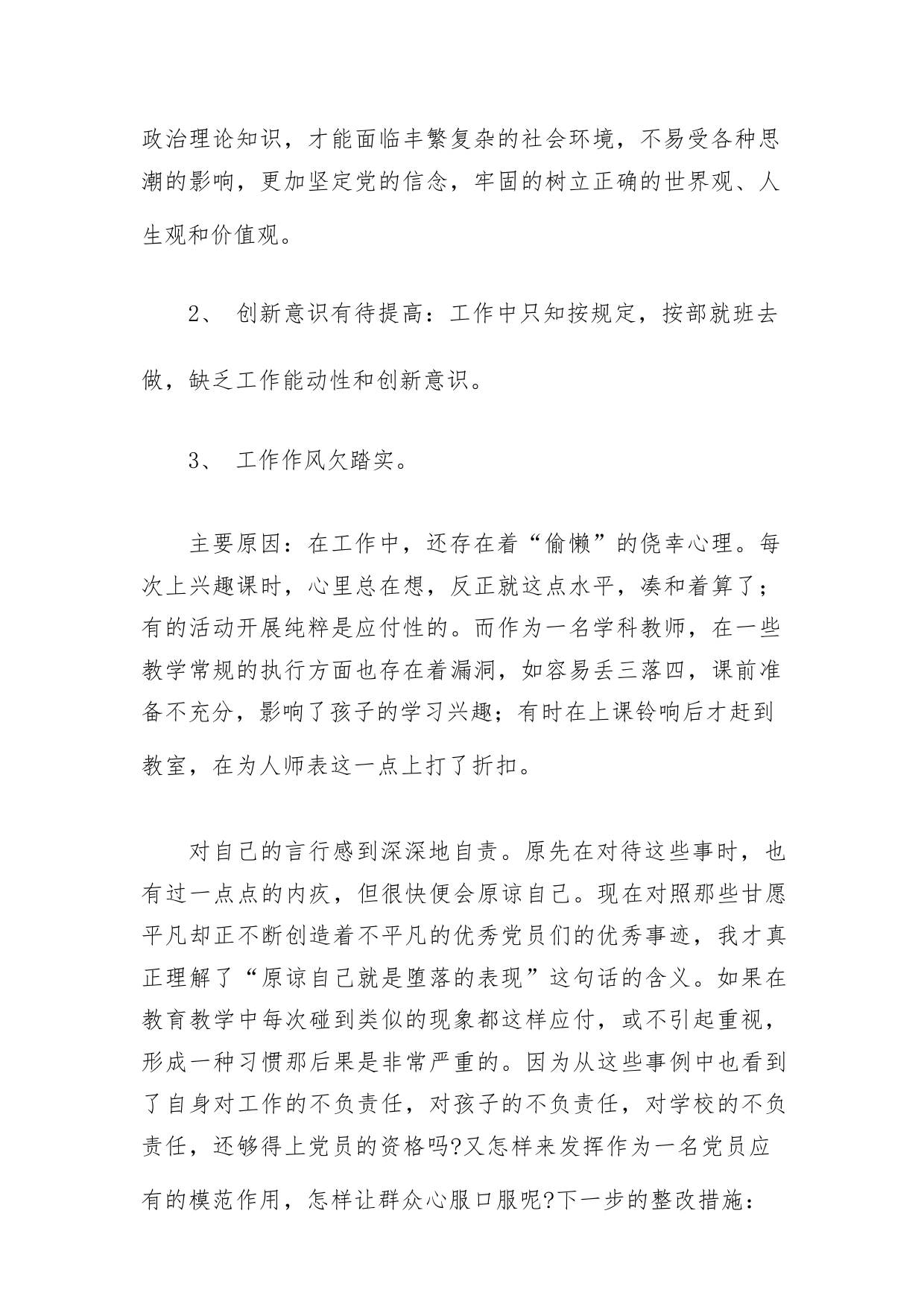 政治理论知识，才能面临丰繁复杂的社会环境，不易受各种思潮的影响，更加坚定党的信念，牢固的树立正确的世界观、人生观和价值观。

2、 创新意识有待提高：工作中只知按规定，按部就班去做，缺乏工作能动性和创新意识。

3、 工作作风欠踏实。

主要原因：在工作中，还存在着“偷懒”的侥幸心理。每次上兴趣课时，心里总在想，反正就这点水平，凑和着算了；有的活动开展纯粹是应付性的。而作为一名学科教师，在一些教学常规的执行方面也存在着漏洞，如容易丢三落四，课前准备不充分，影响了孩子的学习兴趣；有时在上课铃响后才赶到教室，在为人师表这一点上打了折扣。

对自己的言行感到深深地自责。原先在对待这些事时，也有过一点点的内疚，但很快便会原谅自己。现在对照那些甘愿平凡却正不断创造着不平凡的优秀党员们的优秀事迹，我才真正理解了“原谅自己就是堕落的表现”这句话的含义。如果在教育教学中每次碰到类似的现象都这样应付，或不引起重视，形成一种习惯那后果是非常严重的。因为从这些事例中也看到了自身对工作的不负责任，对孩子的不负责任，对学校的不负责任，还够得上党员的资格吗?又怎样来发挥作为一名党员应有的模范作用，怎样让群众心服口服呢?下一步的整改措施：